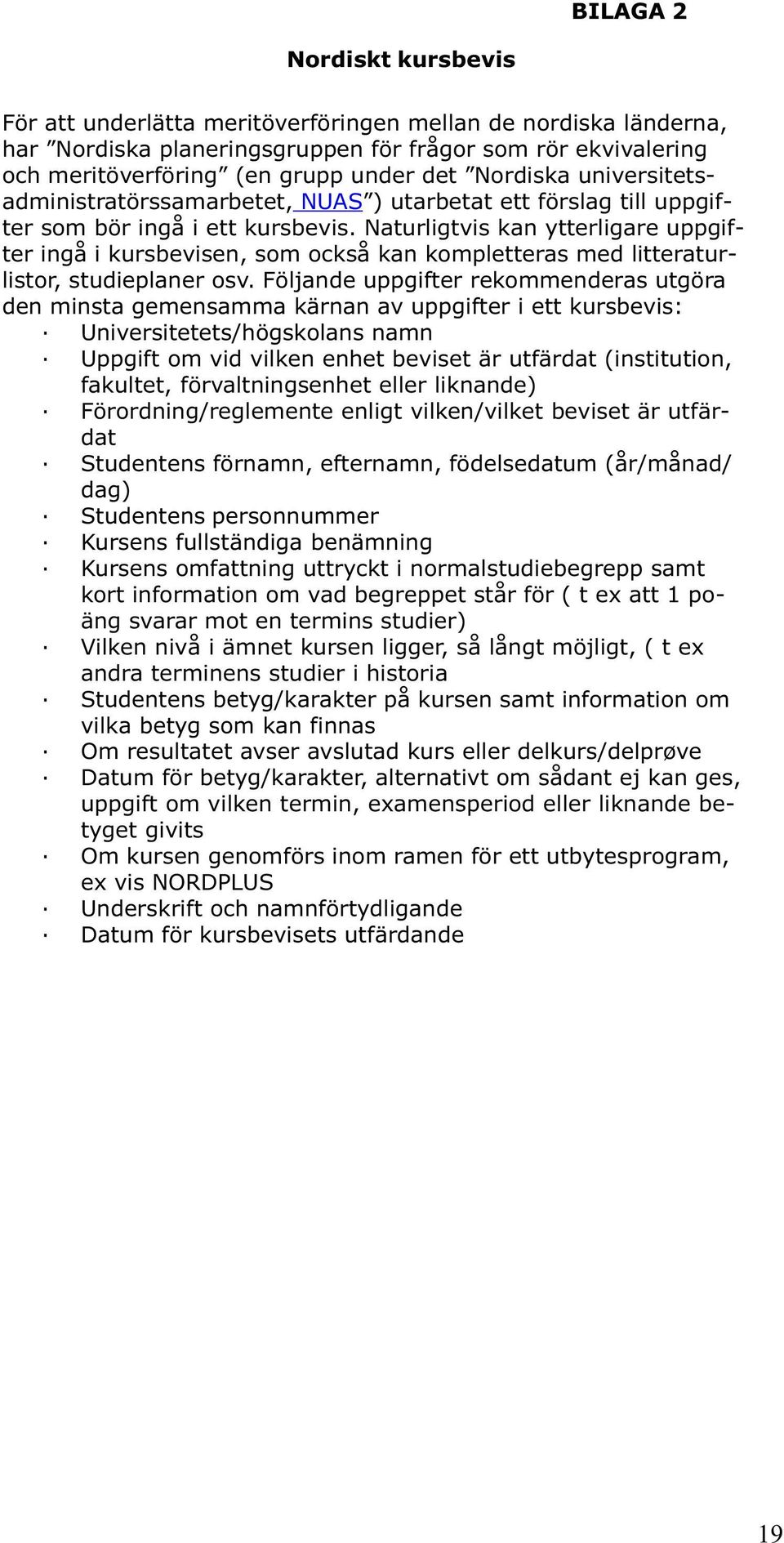 BILAGA 2

Nordiskt kursbevis

För att underlätta meritöverföringen mellan de nordiska länderna, har ”Nordiska planeringsgruppen för frågor som rör ekvivalering och meritöverföring” (en grupp under det ”Nordiska universitetsadministratörssamarbetet, NUAS”) utarbetat ett förslag till uppgifter som bör ingå i ett kursbevis. Naturligtvis kan ytterligare uppgifter ingå i kursbevisen, som också kan kompletteras med litteraturlistor, studieplaner osv. Följande uppgifter rekommenderas utgöra den minsta gemensamma kärnan av uppgifter i ett kursbevis:
· Universitetets/högskolans namn
· Uppgift om vid vilken enhet beviset är utfärdat (institution, fakultet, förvaltningsenhet eller liknande)
· Förordning/reglemente enligt vilken/vilket beviset är utfärdat
· Studentens förnamn, efternamn, födelsedatum (år/månad/dag)
· Studentens personnummer
· Kursens fullständiga benämning
· Kursens omfattning uttryckt i normalstudiebegrepp samt kort information om vad begreppet står för ( t ex att 1 poäng svarar mot en termins studier)
· Vilken nivå i ämnet kursen ligger, så långt möjligt, ( t ex andra terminens studier i historia
· Studentens betyg/karakter på kursen samt information om vilka betyg som kan finnas
· Om resultatet avser avslutad kurs eller delkurs/delprøve
· Datum för betyg/karakter, alternativt om sådant ej kan ges, uppgift om vilken termin, examensperiod eller liknande betyget givits
· Om kursen genomförs inom ramen för ett utbytesprogram, ex vis NORDPLUS
· Underskrift och namnförtydligande
· Datum för kursbevisets utfärdande

19